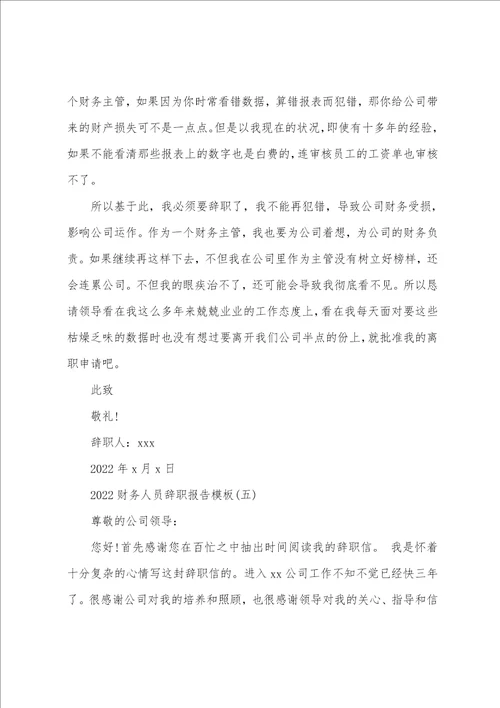 个财务主管，如果因为你时常看错数据，算错报表而犯错，那你给公司带来的财产损失可不是一点点。但是以我现在的状况，即使有十多年的经验，如果不能看清那些报表上的数字也是白费的，连审核员工的工资单也审核不了。

所以基于此，我必须要辞职了，我不能再犯错，导致公司财务受损，影响公司运作。作为一个财务主管，我也要为公司着想，为公司的财务负责。如果继续再这样下去，不但我在公司里作为主管没有树立好榜样，还会连累公司。不但我的眼疾治不了，还可能会导致我彻底看不见。所以恳请领导看在我这么多年来兢兢业业的工作态度上，看在我每天面对要这些枯燥乏味的数据时也没有想过要离开我们公司半点的份上，就批准我的离职申请吧。

此致

敬礼！

辞职人：xxx

2022 年 x 月 x 日

2022 财务人员辞职报告模板(五)

尊敬的公司领导：

您好！首先感谢您在百忙之中抽出时间阅读我的辞职信。 我是怀着十分复杂的心情写这封辞职信的。进入 xx 公司工作不知不觉已经快三年了。很感谢公司对我的培养和照顾，也很感谢领导对我的关心、指导和信